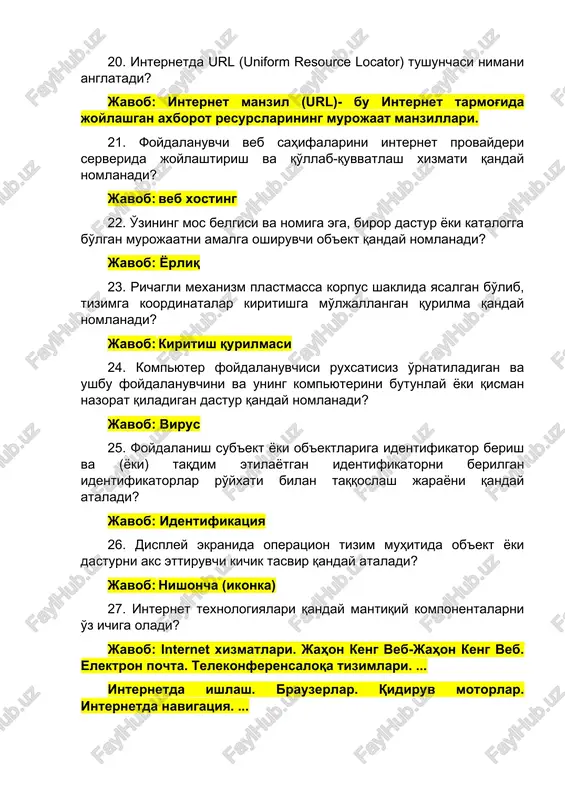 20. Интернетда URL (Uniform Resource Locator) тушунчаси нимани англатади?

Жавоб: Интернет манзил (URL)- бу Интернет тармоғида жойлашган ахборот ресурсларининг мурожаат манзиллари.

21. Фойдаланувчи веб саҳифаларини интернет провайдери серверида жойлаштириш ва қўллаб-қувватлаш хизмати қандай номланади?

Жавоб: веб хостинг

22. Ўзининг мос белгиси ва номига эга, бирор дастур ёки каталогга бўлган мурожаатни амалга оширувчи объект қандай номланади?

Жавоб: Ёрлиқ

23. Ричагли механизм пластмасса корпус шаклида ясалган бўлиб, тизимга координаталар киритишга мўлжалланган қурилма қандай номланади?

Жавоб: Киритиш қурилмаси

24. Компьютер фойдаланувчиси рухсатисиз ўрнатиладиган ва ушбу фойдаланувчини ва унинг компьютерини бутунлай ёки қисман назорат қиладиган дастур қандай номланади?

Жавоб: Вирус

25. Фойдаланиш субъект ёки объектларига идентификатор бериш ва (ёки) тақдим этилаётган идентификаторни берилган идентификаторлар рўйхати билан таққослаш жараёни қандай аталади?

Жавоб: Идентификация

26. Дисплей экранида операцион тизим муҳитида объект ёки дастурни акс эттирувчи кичик тасвир қандай аталади?

Жавоб: Нишонча (иконка)

27. Интернет технологиялари қандай мантиқий компоненталарни ўз ичига олади?

Жавоб: Internet хизматлари. Жаҳон Кенг Веб-Жаҳон Кенг Веб. Електрон почта. Телеконференсалоқа тизимлари. ...

Интернетда ишлаш. Браузерлар. Қидирув моторлар. Интернетда навигация. ...

FaylHub.uz